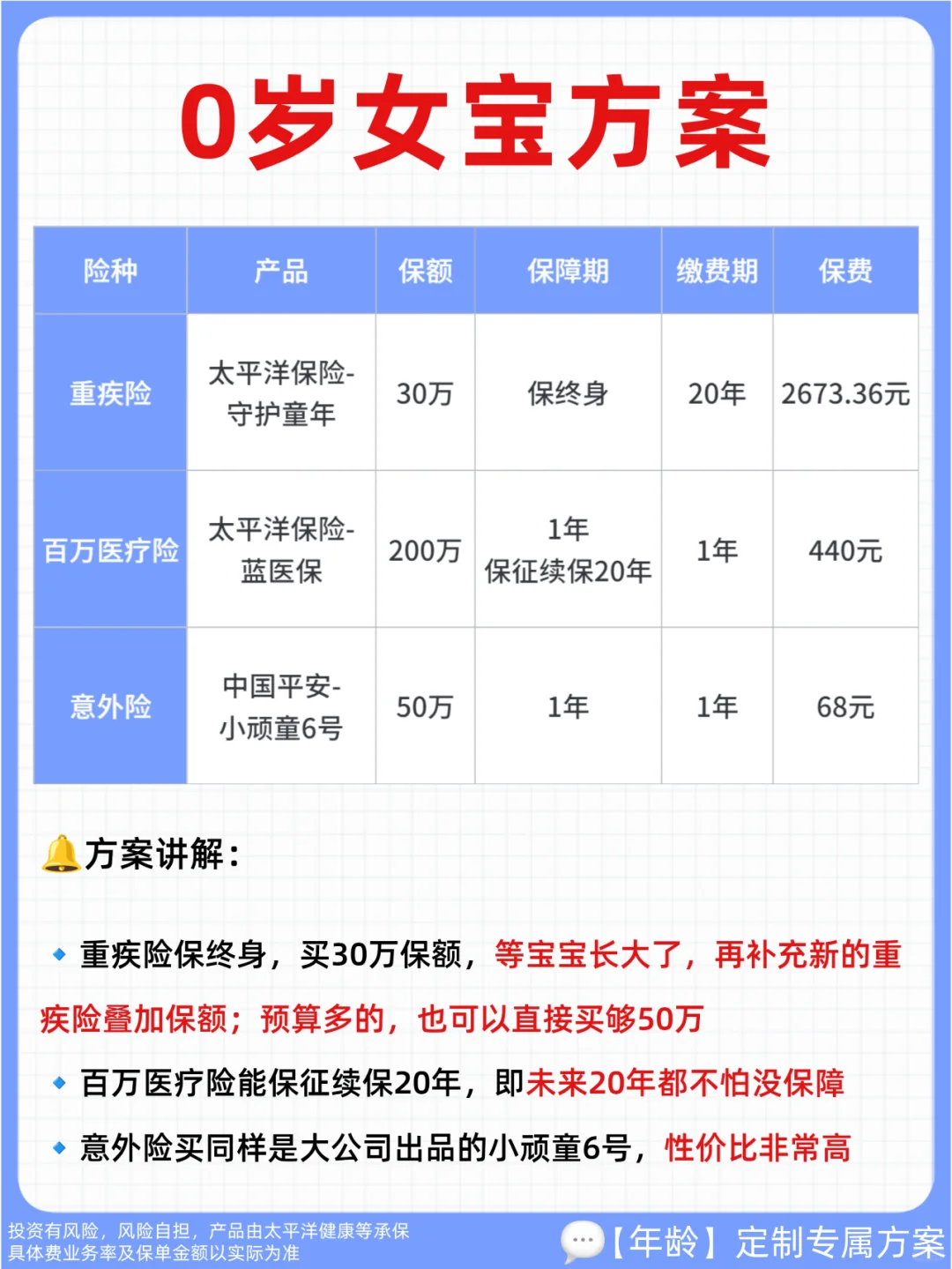 0岁女宝方案

| 险种 | 产品 | 保额 | 保障期 | 缴费期 | 保费 |
|---|---|---|---|---|---|
| 重疾险 | 太平洋保险-守护童年 | 30万 | 保终身 | 20年 | 2673.36元 |
| 百万医疗险 | 太平洋保险-蓝医保 | 200万 | 1年 保证续保20年 | 1年 | 440元 |
| 意外险 | 中国平安-小顽童6号 | 50万 | 1年 | 1年 | 68元 |

方案讲解：

重疾险保终身，买30万保额，等宝宝长大了，再补充新的重疾险叠加保额；预算多的，也可以直接买够50万

百万医疗险能保证续保20年，即未来20年都不怕没保障

意外险买同样是大公司出品的小顽童6号，性价比非常高

投资有风险，风险自担，产品由太平洋健康等承保
具体费业务率及保单金额以实际为准

【年龄】定制专属方案